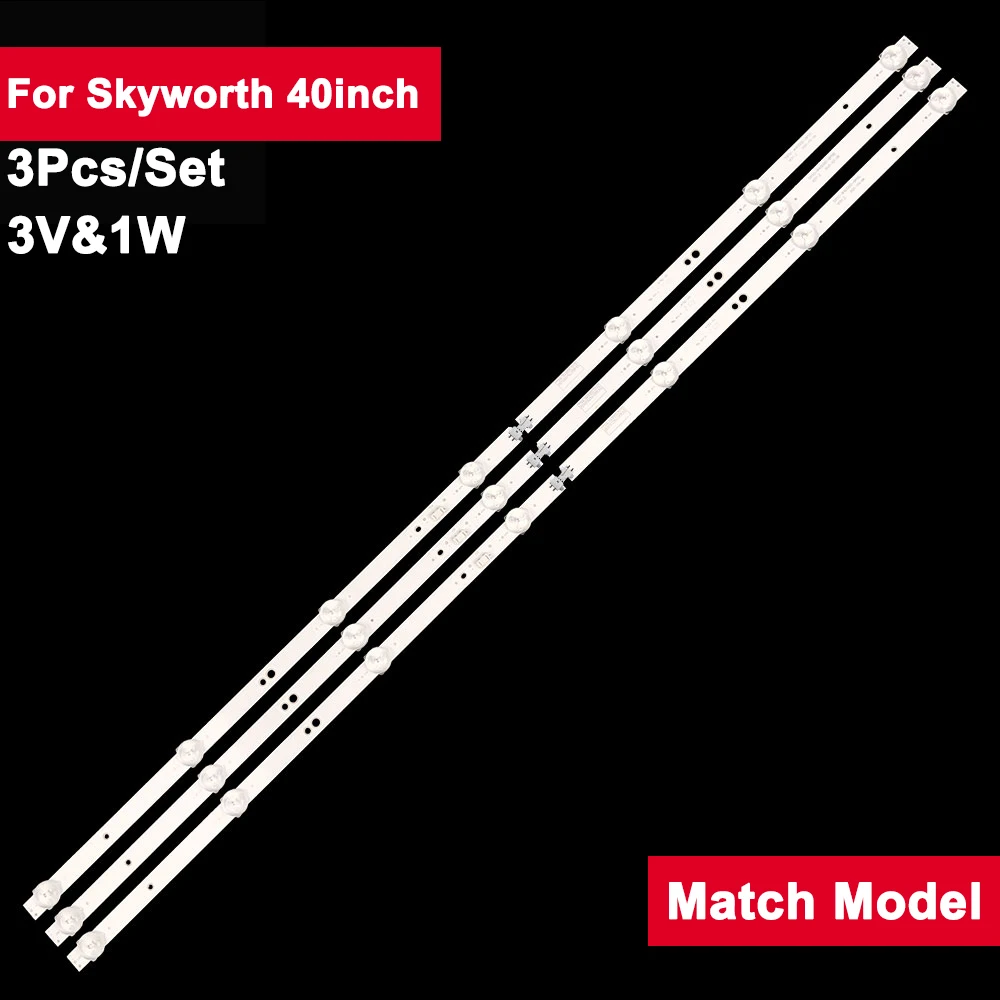 For Skyworth 40inch
3Pcs/Set
3V&1W

Match Model